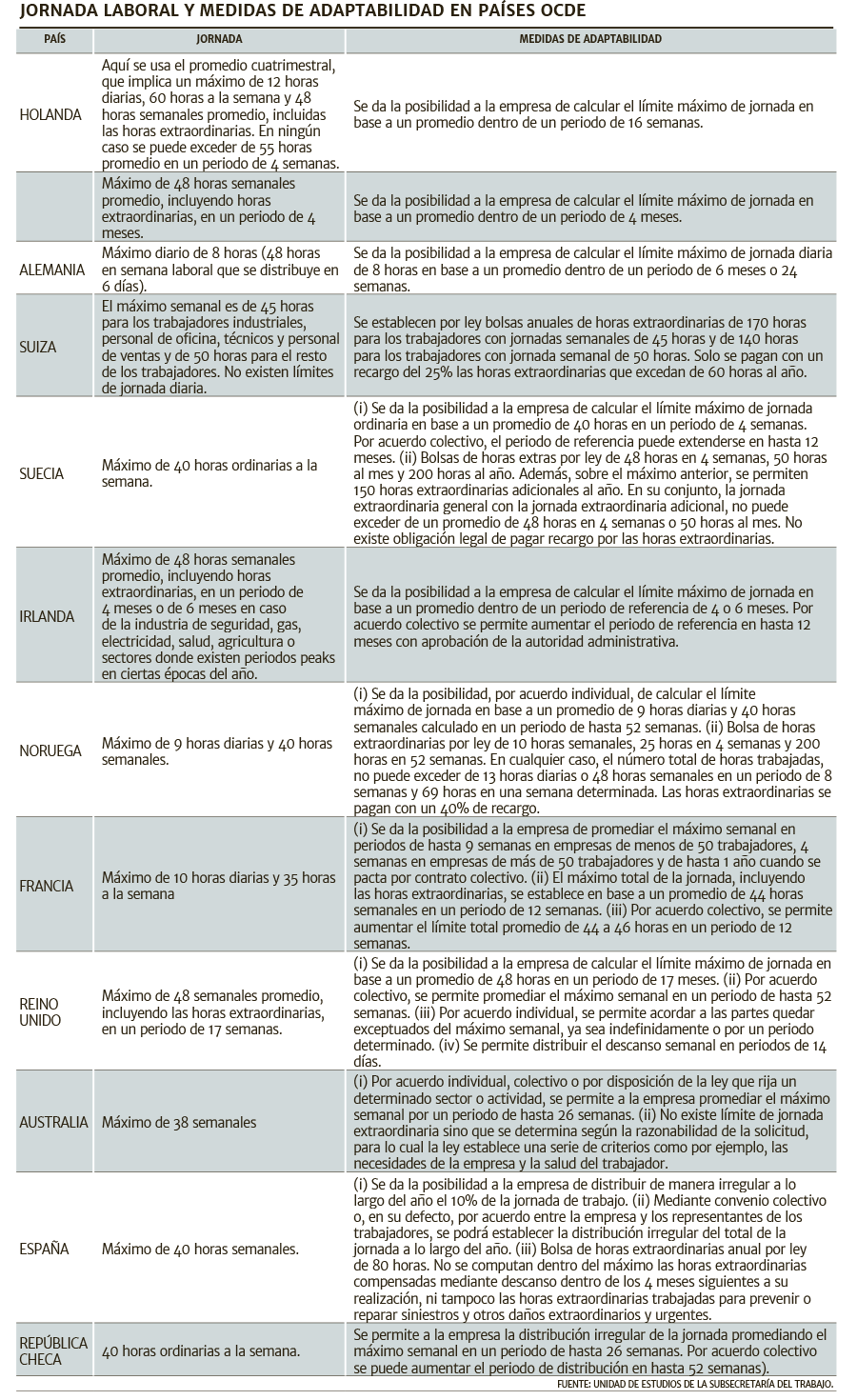 JORNADA LABORAL Y MEDIDAS DE ADAPTABILIDAD EN PAÍSES OCDE

| PAÍS | JORNADA | MEDIDAS DE ADAPTABILIDAD |
|---|---|---|
| HOLANDA | Aquí se usa el promedio cuatrimestral, que implica un máximo de 12 horas diarias, 60 horas a la semana y 48 horas semanales promedio, incluidas las horas extraordinarias. En ningún caso se puede exceder de 55 horas promedio en un periodo de 4 semanas. | Se da la posibilidad a la empresa de calcular el límite máximo de jornada en base a un promedio dentro de un periodo de 16 semanas. |
| | Máximo de 48 horas semanales promedio, incluyendo horas extraordinarias, en un periodo de 4 meses. | Se da la posibilidad a la empresa de calcular el límite máximo de jornada en base a un promedio dentro de un periodo de 4 meses. |
| ALEMANIA | Máximo diario de 8 horas (48 horas en semana laboral que se distribuye en 6 días). | Se da la posibilidad a la empresa de calcular el límite máximo de jornada diaria de 8 horas en base a un promedio dentro de un periodo de 6 meses o 24 semanas. |
| SUIZA | El máximo semanal es de 45 horas para los trabajadores industriales, personal de oficina, técnicos y personal de ventas y de 50 horas para el resto de los trabajadores. No existen límites de jornada diaria. | Se establecen por ley bolsas anuales de horas extraordinarias de 170 horas para los trabajadores con jornadas semanales de 45 horas y de 140 horas para los trabajadores con jornada semanal de 50 horas. Solo se pagan con un recargo del 25% las horas extraordinarias que excedan de 60 horas al año. |
| SUECIA | Máximo de 40 horas ordinarias a la semana. | (i) Se da la posibilidad a la empresa de calcular el límite máximo de jornada ordinaria en base a un promedio de 40 horas en un periodo de 4 semanas. Por acuerdo colectivo, el periodo de referencia puede extenderse en hasta 12 meses. (ii) Bolsas de horas extras por ley de 48 horas en 4 semanas, 50 horas al mes y 200 horas al año. Además, sobre el máximo anterior, se permiten 150 horas extraordinarias adicionales al año. En su conjunto, la jornada extraordinaria general con la jornada extraordinaria adicional, no puede exceder de un promedio de 48 horas en 4 semanas o 50 horas al mes. No existe obligación legal de pagar recargo por las horas extraordinarias. |
| IRLANDA | Máximo de 48 horas semanales promedio, incluyendo horas extraordinarias, en un periodo de 4 meses o de 6 meses en caso de la industria de seguridad, gas, electricidad, salud, agricultura o sectores donde existen periodos peaks en ciertas épocas del año. | Se da la posibilidad a la empresa de calcular el límite máximo de jornada en base a un promedio dentro de un periodo de referencia de 4 o 6 meses. Por acuerdo colectivo se permite aumentar el periodo de referencia en hasta 12 meses con aprobación de la autoridad administrativa. |
| NORUEGA | Máximo de 9 horas diarias y 40 horas semanales. | (i) Se da la posibilidad, por acuerdo individual, de calcular el límite máximo de jornada en base a un promedio de 9 horas diarias y 40 horas semanales calculado en un periodo de hasta 52 semanas. (ii) Bolsa de horas extraordinarias por ley de 10 horas semanales, 25 horas en 4 semanas y 200 horas en 52 semanas. En cualquier caso, el número total de horas trabajadas, no puede exceder de 13 horas diarias o 48 horas semanales en un periodo de 8 semanas y 69 horas en una semana determinada. Las horas extraordinarias se pagan con un 40% de recargo. |
| FRANCIA | Máximo de 10 horas diarias y 35 horas a la semana | (i) Se da la posibilidad a la empresa de promediar el máximo semanal en periodos de hasta 9 semanas en empresas de menos de 50 trabajadores, 4 semanas en empresas de más de 50 trabajadores y de hasta 1 año cuando se pacta por contrato colectivo. (ii) El máximo total de la jornada, incluyendo las horas extraordinarias, se establece en base a un promedio de 44 horas semanales en un periodo de 12 semanas. (iii) Por acuerdo colectivo, se permite aumentar el límite total promedio de 44 a 46 horas en un periodo de 12 semanas. |
| REINO UNIDO | Máximo de 48 semanales promedio, incluyendo las horas extraordinarias, en un periodo de 17 semanas. | (i) Se da la posibilidad a la empresa de calcular el límite máximo de jornada en base a un promedio de 48 horas en un periodo de 17 meses. (ii) Por acuerdo colectivo, se permite promediar el máximo semanal en un periodo de hasta 52 semanas. (iii) Por acuerdo individual, se permite acordar a las partes quedar exceptuados del máximo semanal, ya sea indefinidamente o por un periodo determinado. (iv) Se permite distribuir el descanso semanal en periodos de 14 días. |
| AUSTRALIA | Máximo de 38 semanales | (i) Por acuerdo individual, colectivo o por disposición de la ley que rija un determinado sector o actividad, se permite a la empresa promediar el máximo semanal por un periodo de hasta 26 semanas. (ii) No existe límite de jornada extraordinaria sino que se determina según la razonabilidad de la solicitud, para lo cual la ley establece una serie de criterios como por ejemplo, las necesidades de la empresa y la salud del trabajador. |
| ESPAÑA | Máximo de 40 horas semanales. | (i) Se da la posibilidad a la empresa de distribuir de manera irregular a lo largo del año el 10% de la jornada de trabajo. (ii) Mediante convenio colectivo o, en su defecto, por acuerdo entre la empresa y los representantes de los trabajadores, se podrá establecer la distribución irregular del total de la jornada a lo largo del año. (iii) Bolsa de horas extraordinarias anual por ley de 80 horas. No se computan dentro del máximo las horas extraordinarias compensadas mediante descanso dentro de los 4 meses siguientes a su realización, ni tampoco las horas extraordinarias trabajadas para prevenir o reparar siniestros y otros daños extraordinarios y urgentes. |
| REPÚBLICA CHECA | 40 horas ordinarias a la semana. | Se permite a la empresa la distribución irregular de la jornada promediando el máximo semanal en un periodo de hasta 26 semanas. Por acuerdo colectivo se puede aumentar el periodo de distribución en hasta 52 semanas). |

FUENTE: UNIDAD DE ESTUDIOS DE LA SUBSECRETARÍA DEL TRABAJO.